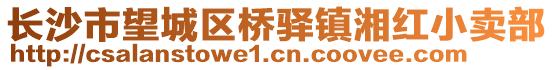 长沙市望城区桥驿镇湘红小卖部
http://csalanstowe1.cn.coovee.com